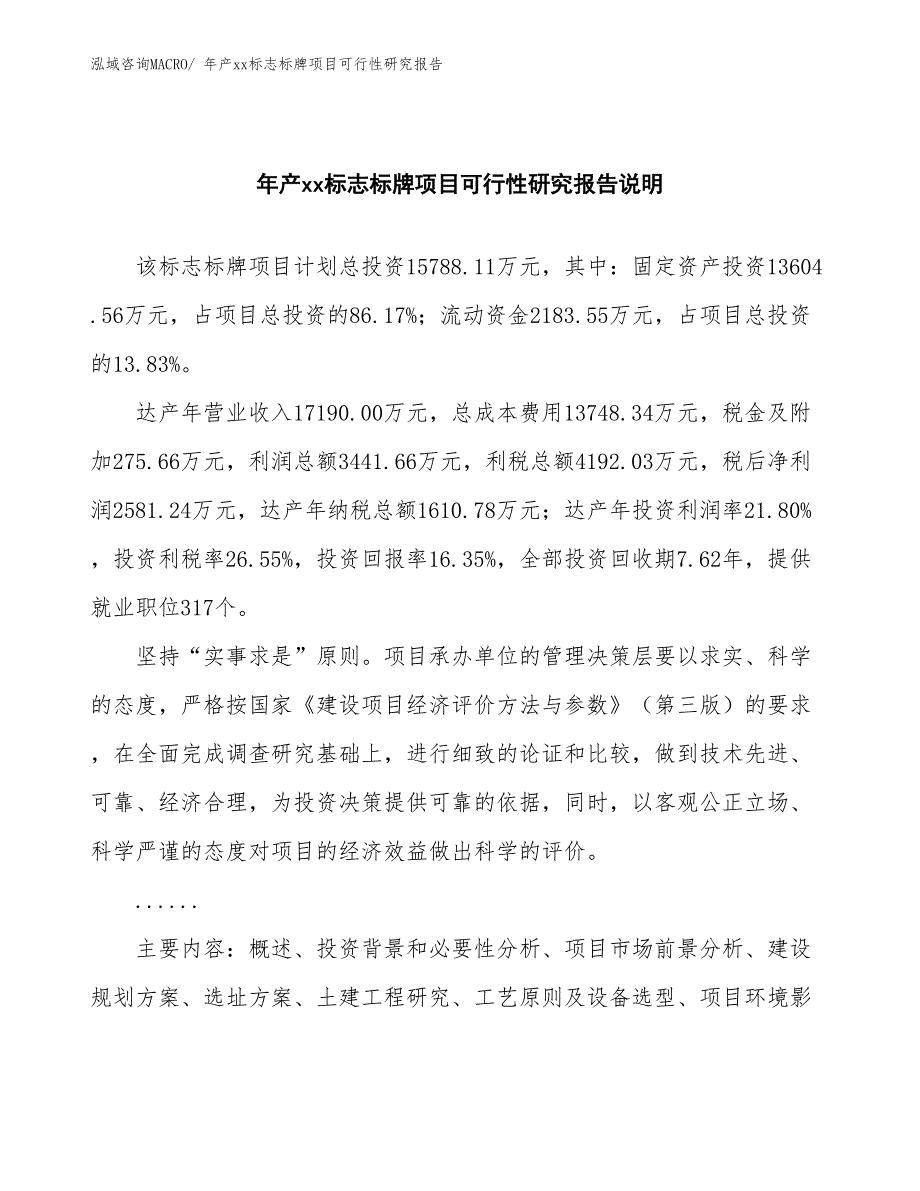 泓域咨询MACRO/ 年产xx标志标牌项目可行性研究报告

年产xx标志标牌项目可行性研究报告说明

该标志标牌项目计划总投资15788.11万元，其中：固定资产投资13604.56万元，占项目总投资的86.17%；流动资金2183.55万元，占项目总投资的13.83%。

达产年营业收入17190.00万元，总成本费用13748.34万元，税金及附加275.66万元，利润总额3441.66万元，利税总额4192.03万元，税后净利润2581.24万元，达产年纳税总额1610.78万元；达产年投资利润率21.80%，投资利税率26.55%，投资回报率16.35%，全部投资回收期7.62年，提供就业职位317个。

坚持“实事求是”原则。项目承办单位的管理决策层要以求实、科学的态度，严格按国家《建设项目经济评价方法与参数》（第三版）的要求，在全面完成调查研究基础上，进行细致的论证和比较，做到技术先进、可靠、经济合理，为投资决策提供可靠的依据，同时，以客观公正立场、科学严谨的态度对项目的经济效益做出科学的评价。

......

主要内容：概述、投资背景和必要性分析、项目市场前景分析、建设规划方案、选址方案、土建工程研究、工艺原则及设备选型、项目环境影